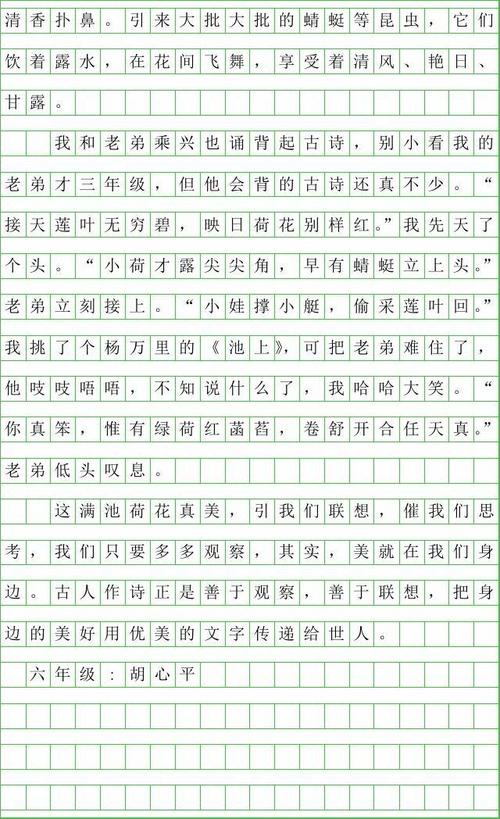 清香扑鼻。引来大批大批的蜻蜓等昆虫，它们饮着露水，在花间飞舞，享受着清风、艳日、甘露。

我和老弟乘兴也诵背起古诗，别小看我的老弟才三年级，但他会背的古诗还真不少。“接天莲叶无穷碧，映日荷花别样红。”我先天了个头。“小荷才露尖尖角，早有蜻蜓立上头。”老弟立刻接上。“小娃撑小艇，偷采莲叶回。”我挑了个杨万里的《池上》，可把老弟难住了，他吱吱唔唔，不知说什么了，我哈哈大笑。“你真笨，惟有绿荷红菡萏，卷舒开合任天真。”老弟低头叹息。

这满池荷花真美，引我们联想，催我们思考，我们只要多多观察，其实，美就在我们身边。古人作诗正是善于观察，善于联想，把身边的美好用优美的文字传递给世人。

六年级：胡心平